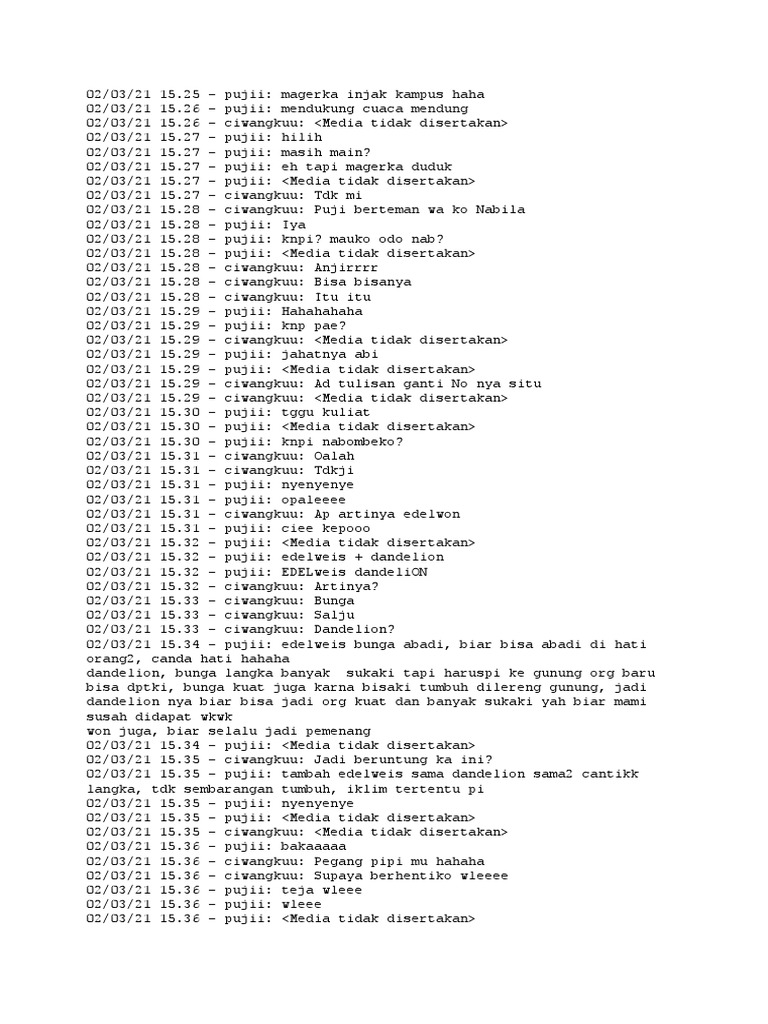 02/03/21 15.25 - pujii: magerka injak kampus haha
02/03/21 15.26 - pujii: mendukung cuaca mendung
02/03/21 15.26 - ciwangkuu: <Media tidak disertakan>
02/03/21 15.27 - pujii: hilih
02/03/21 15.27 - pujii: masih main?
02/03/21 15.27 - pujii: eh tapi magerka duduk
02/03/21 15.27 - pujii: <Media tidak disertakan>
02/03/21 15.27 - ciwangkuu: Tdk mi
02/03/21 15.28 - ciwangkuu: Puji berteman wa ko Nabila
02/03/21 15.28 - pujii: Iya
02/03/21 15.28 - pujii: knpi? mauko odo nab?
02/03/21 15.28 - pujii: <Media tidak disertakan>
02/03/21 15.28 - ciwangkuu: Anjirrrr
02/03/21 15.28 - ciwangkuu: Bisa bisanya
02/03/21 15.28 - ciwangkuu: Itu itu
02/03/21 15.29 - pujii: Hahahahaha
02/03/21 15.29 - pujii: knp pae?
02/03/21 15.29 - ciwangkuu: <Media tidak disertakan>
02/03/21 15.29 - pujii: jahatnya abi
02/03/21 15.29 - pujii: <Media tidak disertakan>
02/03/21 15.29 - ciwangkuu: Ad tulisan ganti No nya situ
02/03/21 15.29 - ciwangkuu: <Media tidak disertakan>
02/03/21 15.30 - pujii: tggu kuliat
02/03/21 15.30 - pujii: <Media tidak disertakan>
02/03/21 15.30 - pujii: knpi nabombeko?
02/03/21 15.31 - ciwangkuu: Oalah
02/03/21 15.31 - ciwangkuu: Tdkji
02/03/21 15.31 - pujii: nyenyenye
02/03/21 15.31 - pujii: opaleeee
02/03/21 15.31 - ciwangkuu: Ap artinya edelwon
02/03/21 15.31 - pujii: ciee kepooo
02/03/21 15.32 - pujii: <Media tidak disertakan>
02/03/21 15.32 - pujii: edelweis + dandelion
02/03/21 15.32 - pujii: EDELweis dandeliON
02/03/21 15.32 - ciwangkuu: Artinya?
02/03/21 15.33 - ciwangkuu: Bunga
02/03/21 15.33 - ciwangkuu: Salju
02/03/21 15.33 - ciwangkuu: Dandelion?
02/03/21 15.34 - pujii: edelweis bunga abadi, biar bisa abadi di hati orang2, canda hati hahaha
dandelion, bunga langka banyak sukaki tapi haruspi ke gunung org baru bisa dptki, bunga kuat juga karna bisaki tumbuh dilereng gunung, jadi dandelion nya biar bisa jadi org kuat dan banyak sukaki yah biar mami susah didapat wkwk
won juga, biar selalu jadi pemenang
02/03/21 15.34 - pujii: <Media tidak disertakan>
02/03/21 15.35 - ciwangkuu: Jadi beruntung ka ini?
02/03/21 15.35 - pujii: tambah edelweis sama dandelion sama2 cantikk langka, tdk sembarangan tumbuh, iklim tertentu pi
02/03/21 15.35 - pujii: nyenyenye
02/03/21 15.35 - pujii: <Media tidak disertakan>
02/03/21 15.35 - ciwangkuu: <Media tidak disertakan>
02/03/21 15.36 - pujii: bakaaaaa
02/03/21 15.36 - ciwangkuu: Pegang pipi mu hahaha
02/03/21 15.36 - ciwangkuu: Supaya berhentiko wleeee
02/03/21 15.36 - pujii: teja wleee
02/03/21 15.36 - pujii: wleee
02/03/21 15.36 - pujii: <Media tidak disertakan>